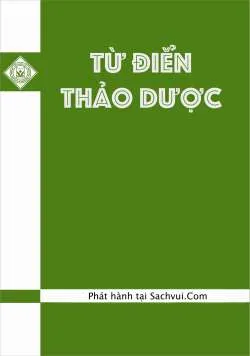 TỪ ĐIỂN THẢO DƯỢC

Phát hành tại Sachvui.Com